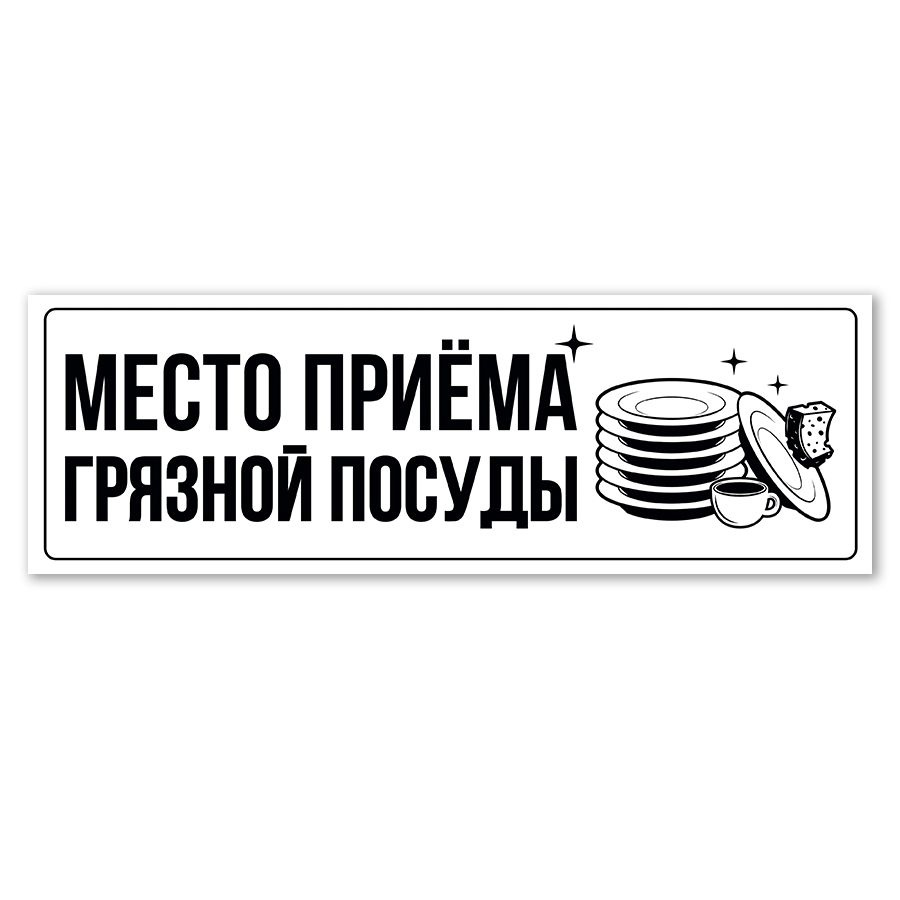 МЕСТО ПРИЁМА
ГРЯЗНОЙ ПОСУДЫ